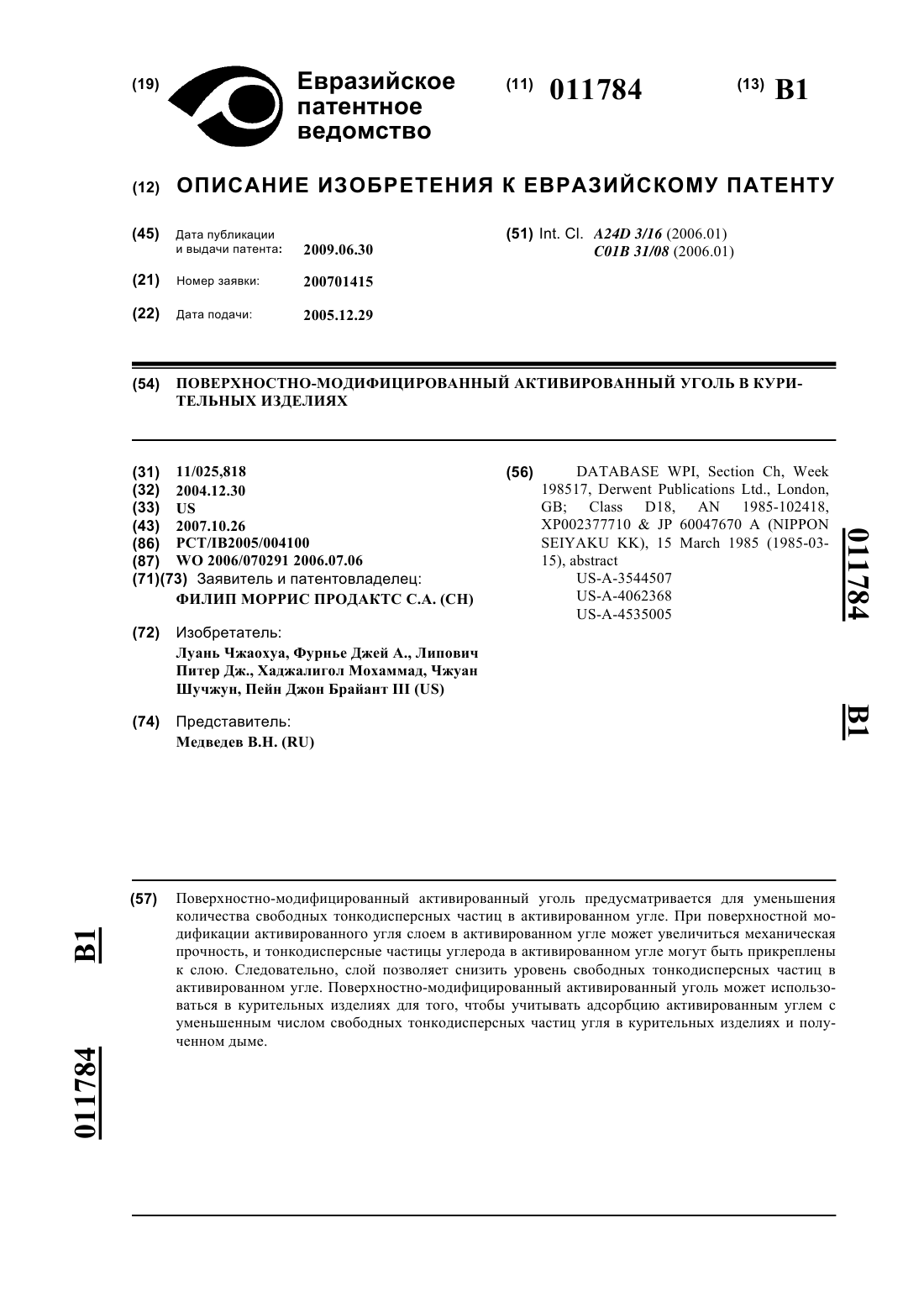 (19) Евразийское патентное ведомство

(11) 011784

(13) B1

(12) ОПИСАНИЕ ИЗОБРЕТЕНИЯ К ЕВРАЗИЙСКОМУ ПАТЕНТУ

(45) Дата публикации и выдачи патента: 2009.06.30

(21) Номер заявки: 200701415

(22) Дата подачи: 2005.12.29

(51) Int. Cl. A24D 3/16 (2006.01) C01B 31/08 (2006.01)

(54) ПОВЕРХНОСТНО-МОДИФИЦИРОВАННЫЙ АКТИВИРОВАННЫЙ УГОЛЬ В КУРИТЕЛЬНЫХ ИЗДЕЛИЯХ

(31) 11/025,818
(32) 2004.12.30
(33) US
(43) 2007.10.26
(86) PCT/IB2005/004100
(87) WO 2006/070291 2006.07.06
(71)(73) Заявитель и патентовладелец: ФИЛИП МОРРИС ПРОДАКТС С.А. (CH)

(72) Изобретатель: Луань Чжаохуа, Фурнье Джей А., Липович Питер Дж., Хаджалигол Мохаммад, Чжуан Шучжун, Пейн Джон Брайант III (US)

(74) Представитель: Медведев В.Н. (RU)

(56) DATABASE WPI, Section Ch, Week 198517, Derwent Publications Ltd., London, GB; Class D18, AN 1985-102418, XP002377710 & JP 60047670 A (NIPPON SEIYAKU KK), 15 March 1985 (1985-03-15), abstract
US-A-3544507
US-A-4062368
US-A-4535005

011784 B1

(57) Поверхностно-модифицированный активированный уголь предусматривается для уменьшения количества свободных тонкодисперсных частиц в активированном угле. При поверхностной модификации активированного угля слоем в активированном угле может увеличиться механическая прочность, и тонкодисперсные частицы углерода в активированном угле могут быть прикреплены к слою. Следовательно, слой позволяет снизить уровень свободных тонкодисперсных частиц в активированном угле. Поверхностно-модифицированный активированный уголь может использоваться в курительных изделиях для того, чтобы учитывать адсорбцию активированным углем с уменьшенным числом свободных тонкодисперсных частиц угля в курительных изделиях и полученном дыме.

B1 011784